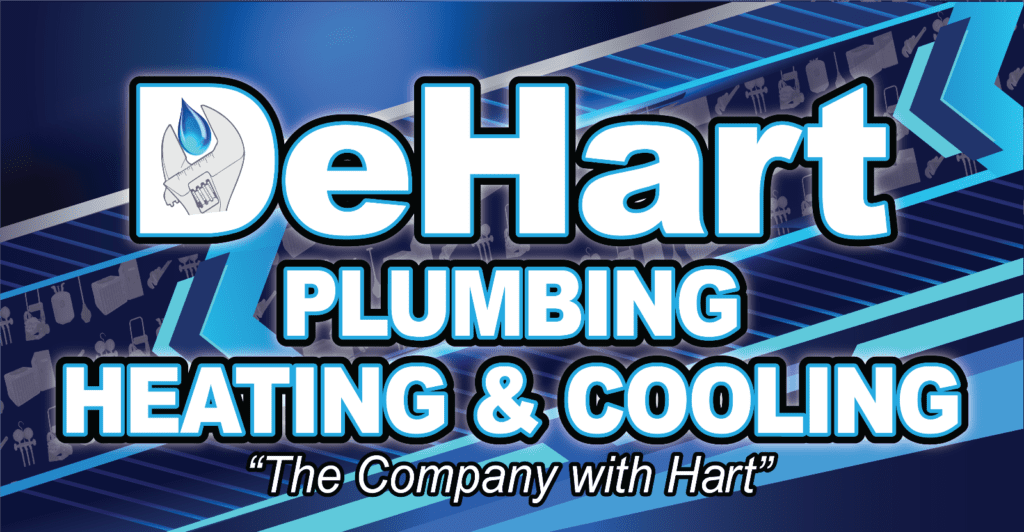 DeHart
PLUMBING
HEATING & COOLING
"The Company with Hart"